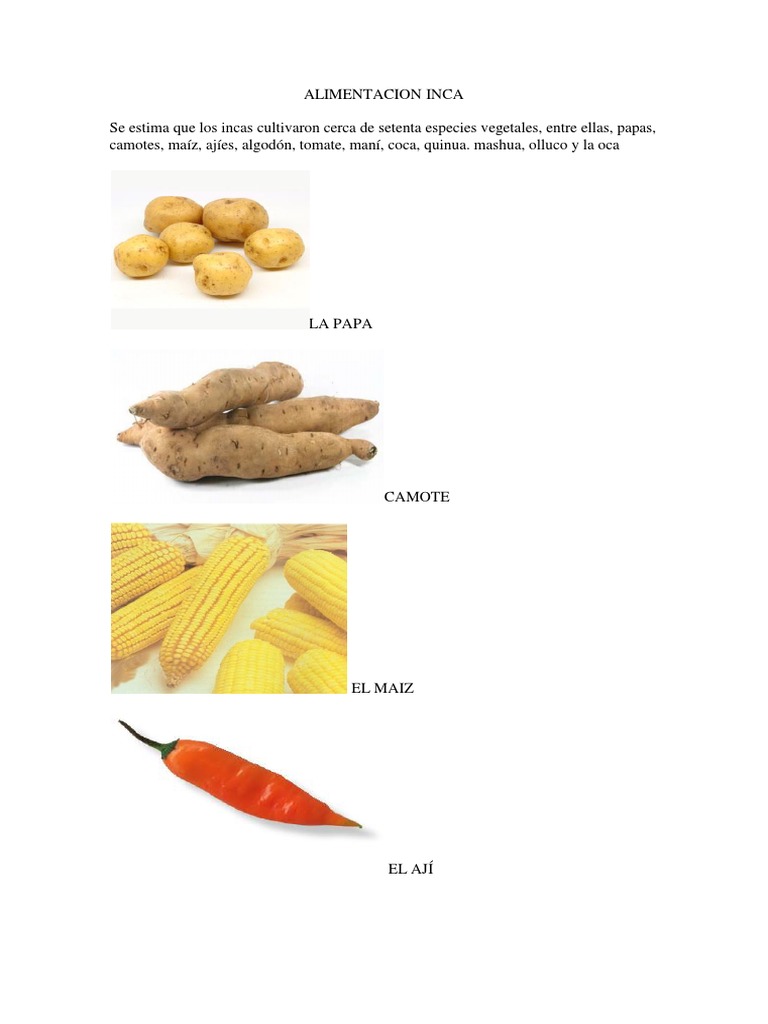 ALIMENTACION INCA

Se estima que los incas cultivaron cerca de setenta especies vegetales, entre ellas, papas, camotes, maíz, ajíes, algodón, tomate, maní, coca, quinua. mashua, olluco y la oca

LA PAPA

CAMOTE

EL MAIZ

EL AJÍ